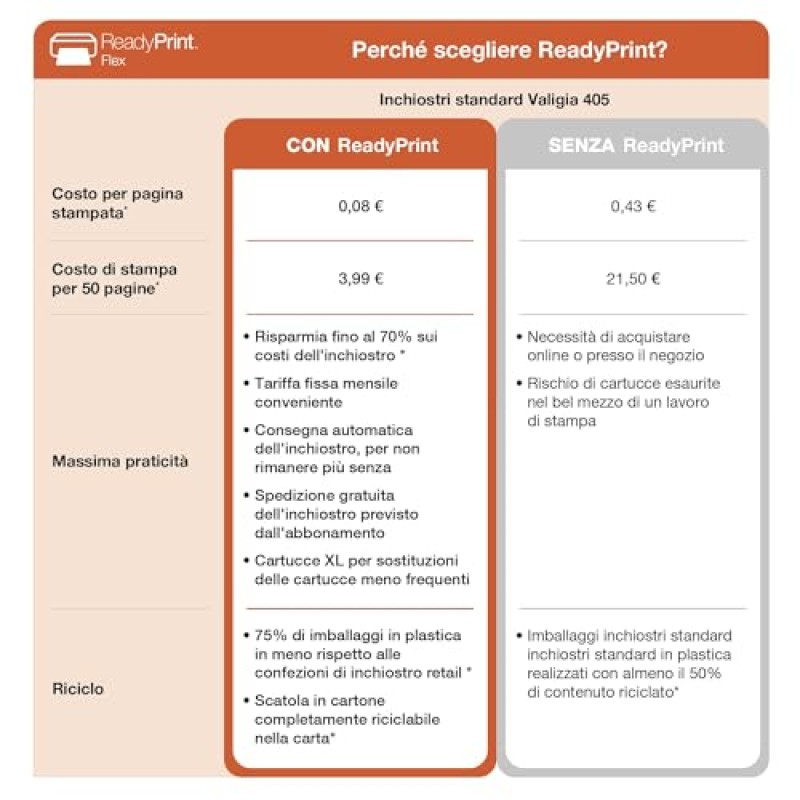 ReadyPrint. Flex

Perché scegliere ReadyPrint?

Inchiostri standard Valigia 405

| | CON ReadyPrint | SENZA ReadyPrint |
|---|---|---|
| Costo per pagina stampata* | 0,08 € | 0,43 € |
| Costo di stampa per 50 pagine* | 3,99 € | 21,50 € |
| Massima praticità | • Risparmia fino al 70% sui costi dell'inchiostro * • Tariffa fissa mensile conveniente • Consegna automatica dell'inchiostro, per non rimanere più senza • Spedizione gratuita dell'inchiostro previsto dall'abbonamento • Cartucce XL per sostituzioni delle cartucce meno frequenti | • Necessità di acquistare online o presso il negozio • Rischio di cartucce esaurite nel bel mezzo di un lavoro di stampa |
| Riciclo | • 75% di imballaggi in plastica in meno rispetto alle confezioni di inchiostro retail * • Scatola in cartone completamente riciclabile nella carta* | • Imballaggi inchiostri standard inchiostri standard in plastica realizzati con almeno il 50% di contenuto riciclato* |